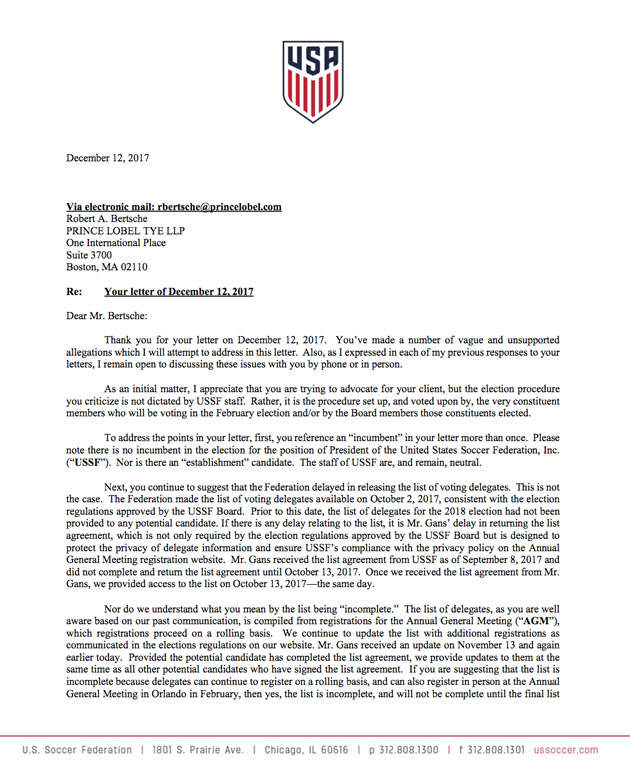 USA

December 12, 2017

Via electronic mail: rbertsche@princelobel.com
Robert A. Bertsche
PRINCE LOBEL TYE LLP
One International Place
Suite 3700
Boston, MA 02110

Re: Your letter of December 12, 2017

Dear Mr. Bertsche:

Thank you for your letter on December 12, 2017. You've made a number of vague and unsupported allegations which I will attempt to address in this letter. Also, as I expressed in each of my previous responses to your letters, I remain open to discussing these issues with you by phone or in person.

As an initial matter, I appreciate that you are trying to advocate for your client, but the election procedure you criticize is not dictated by USSF staff. Rather, it is the procedure set up, and voted upon by, the very constituent members who will be voting in the February election and/or by the Board members those constituents elected.

To address the points in your letter, first, you reference an "incumbent" in your letter more than once. Please note there is no incumbent in the election for the position of President of the United States Soccer Federation, Inc. ("USSF"). Nor is there an "establishment" candidate. The staff of USSF are, and remain, neutral.

Next, you continue to suggest that the Federation delayed in releasing the list of voting delegates. This is not the case. The Federation made the list of voting delegates available on October 2, 2017, consistent with the election regulations approved by the USSF Board. Prior to this date, the list of delegates for the 2018 election had not been provided to any potential candidate. If there is any delay relating to the list, it is Mr. Gans' delay in returning the list agreement, which is not only required by the election regulations approved by the USSF Board but is designed to protect the privacy of delegate information and ensure USSF's compliance with the privacy policy on the Annual General Meeting registration website. Mr. Gans received the list agreement from USSF as of September 8, 2017 and did not complete and return the list agreement until October 13, 2017. Once we received the list agreement from Mr. Gans, we provided access to the list on October 13, 2017—the same day.

Nor do we understand what you mean by the list being "incomplete." The list of delegates, as you are well aware based on our past communication, is compiled from registrations for the Annual General Meeting ("AGM"), which registrations proceed on a rolling basis. We continue to update the list with additional registrations as communicated in the elections regulations on our website. Mr. Gans received an update on November 13 and again earlier today. Provided the potential candidate has completed the list agreement, we provide updates to them at the same time as all other potential candidates who have signed the list agreement. If you are suggesting that the list is incomplete because delegates can continue to register on a rolling basis, and can also register in person at the Annual General Meeting in Orlando in February, then yes, the list is incomplete, and will not be complete until the final list

U.S. Soccer Federation | 1801 S. Prairie Ave. | Chicago, IL 60616 | p 312.808.1300 | f 312.808.1301 ussoccer.com